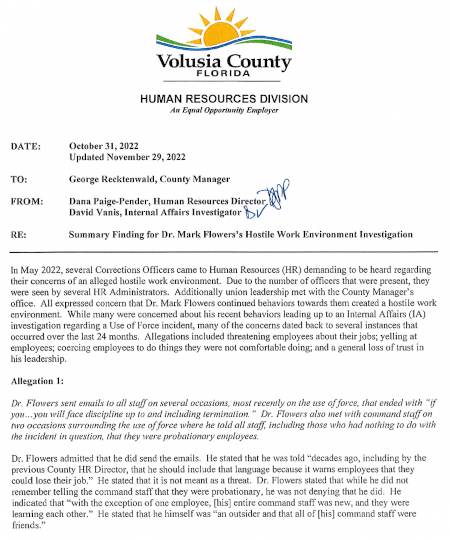 Volusia County
FLORIDA

HUMAN RESOURCES DIVISION
An Equal Opportunity Employer

DATE: October 31, 2022
Updated November 29, 2022

TO: George Recktenwald, County Manager

FROM: Dana Paige-Pender, Human Resources Director
David Vanis, Internal Affairs Investigator

RE: Summary Finding for Dr. Mark Flowers's Hostile Work Environment Investigation

In May 2022, several Corrections Officers came to Human Resources (HR) demanding to be heard regarding their concerns of an alleged hostile work environment. Due to the number of officers that were present, they were seen by several HR Administrators. Additionally union leadership met with the County Manager's office. All expressed concern that Dr. Mark Flowers continued behaviors towards them created a hostile work environment. While many were concerned about his recent behaviors leading up to an Internal Affairs (IA) investigation regarding a Use of Force incident, many of the concerns dated back to several instances that occurred over the last 24 months. Allegations included threatening employees about their jobs; yelling at employees; coercing employees to do things they were not comfortable doing; and a general loss of trust in his leadership.

Allegation 1:

Dr. Flowers sent emails to all staff on several occasions, most recently on the use of force, that ended with "if you…you will face discipline up to and including termination." Dr. Flowers also met with command staff on two occasions surrounding the use of force where he told all staff, including those who had nothing to do with the incident in question, that they were probationary employees.

Dr. Flowers admitted that he did send the emails. He stated that he was told "decades ago, including by the previous County HR Director, that he should include that language because it warns employees that they could lose their job." He stated that it is not meant as a threat. Dr. Flowers stated that while he did not remember telling the command staff that they were probationary, he was not denying that he did. He indicated that "with the exception of one employee, [his] entire command staff was new, and they were learning each other." He stated that he himself was "an outsider and that all of [his] command staff were friends."